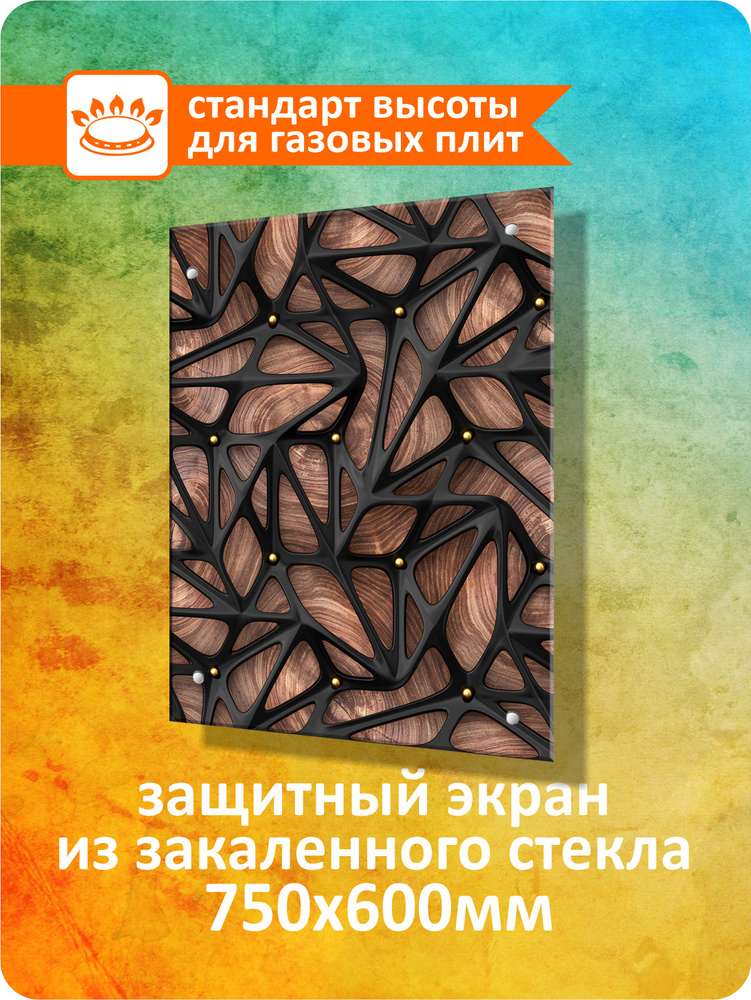 стандарт высоты
для газовых плит

защитный экран
из закаленного стекла
750х600мм